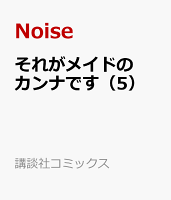 Noise

それがメイドのカンナです（5）

講談社コミックス